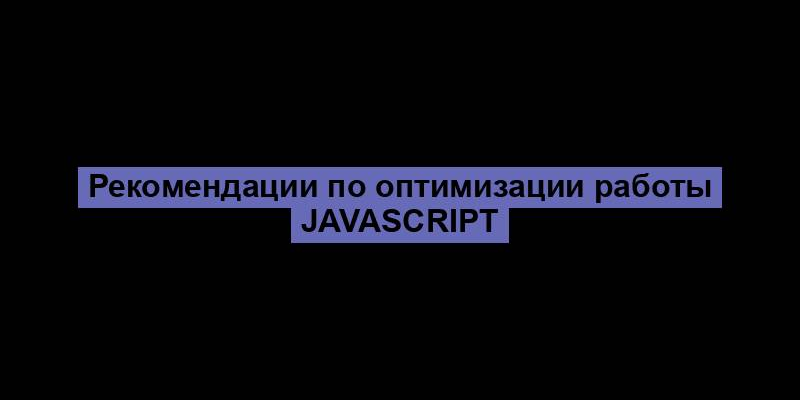 Рекомендации по оптимизации работы JAVASCRIPT